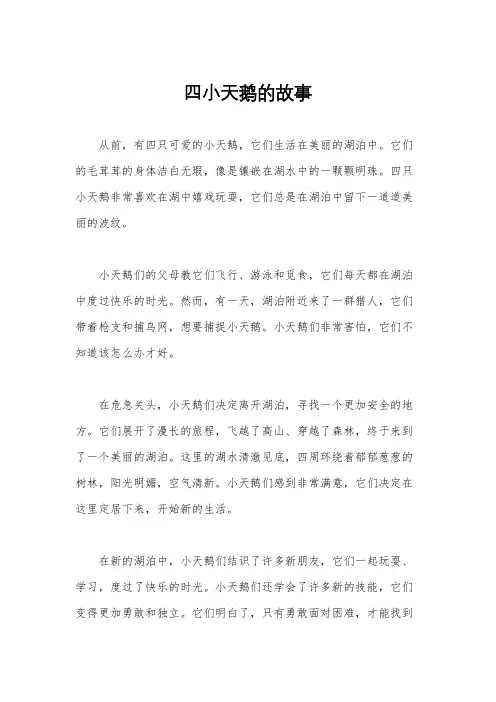 四小天鹅的故事

从前，有四只可爱的小天鹅，它们生活在美丽的湖泊中。它们的毛茸茸的身体洁白无瑕，像是镶嵌在湖水中的一颗颗明珠。四只小天鹅非常喜欢在湖中嬉戏玩耍，它们总是在湖泊中留下一道道美丽的波纹。

小天鹅们的父母教它们飞行、游泳和觅食，它们每天都在湖泊中度过快乐的时光。然而，有一天，湖泊附近来了一群猎人，它们带着枪支和捕鸟网，想要捕捉小天鹅。小天鹅们非常害怕，它们不知道该怎么办才好。

在危急关头，小天鹅们决定离开湖泊，寻找一个更加安全的地方。它们展开了漫长的旅程，飞越了高山、穿越了森林，终于来到了一个美丽的湖泊。这里的湖水清澈见底，四周环绕着郁郁葱葱的树林，阳光明媚，空气清新。小天鹅们感到非常满意，它们决定在这里定居下来，开始新的生活。

在新的湖泊中，小天鹅们结识了许多新朋友，它们一起玩耍、学习，度过了快乐的时光。小天鹅们还学会了许多新的技能，它们变得更加勇敢和独立。它们明白了，只有勇敢面对困难，才能找到